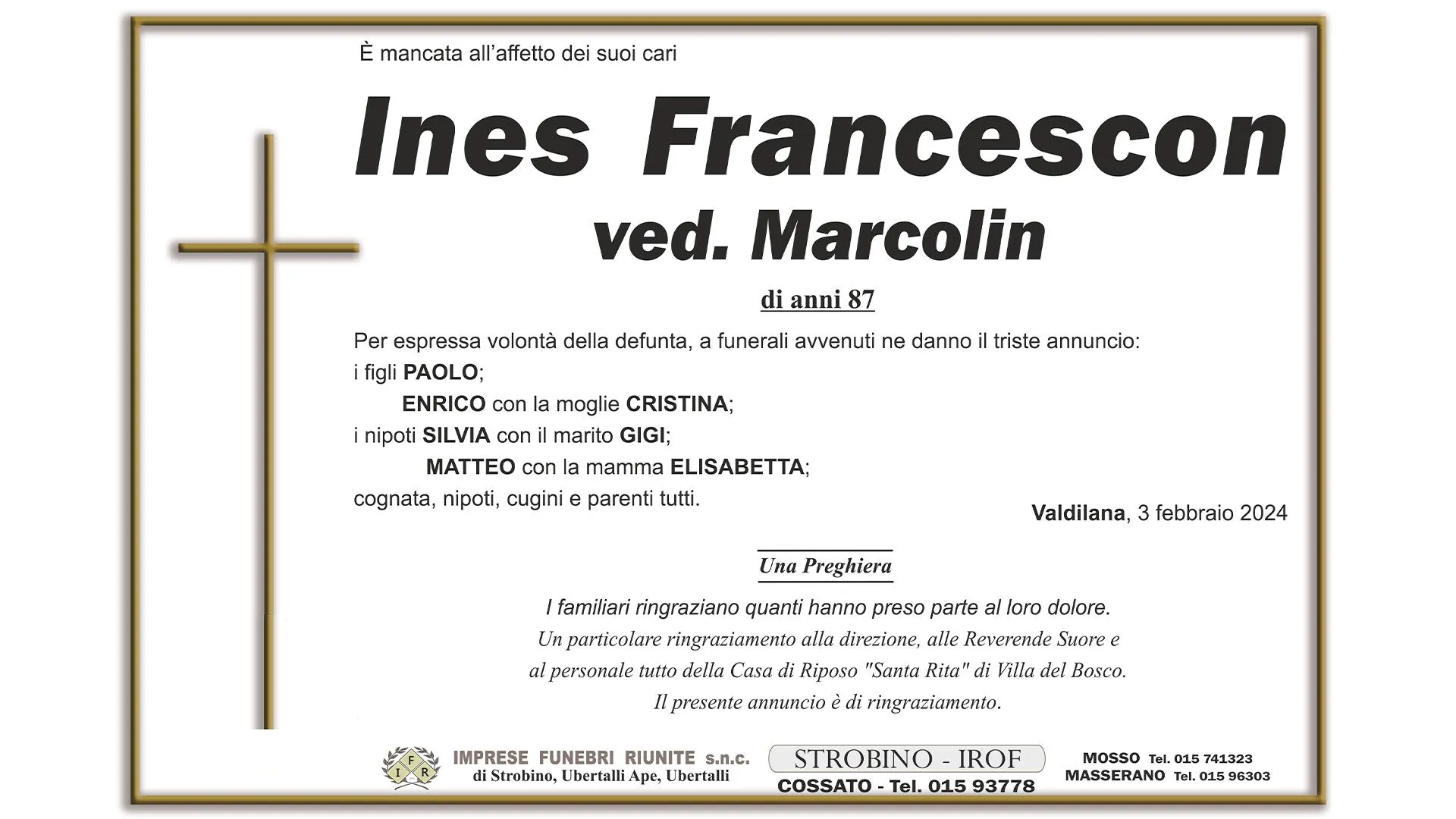 È mancata all'affetto dei suoi cari

Ines Francescon
ved. Marcolin

di anni 87

Per espressa volontà della defunta, a funerali avvenuti ne danno il triste annuncio:
i figli PAOLO;
ENRICO con la moglie CRISTINA;
i nipoti SILVIA con il marito GIGI;
MATTEO con la mamma ELISABETTA;
cognata, nipoti, cugini e parenti tutti.

Valdilana, 3 febbraio 2024

Una Preghiera

I familiari ringraziano quanti hanno preso parte al loro dolore.
Un particolare ringraziamento alla direzione, alle Reverende Suore e al personale tutto della Casa di Riposo "Santa Rita" di Villa del Bosco.
Il presente annuncio è di ringraziamento.

IFR
IMPRESE FUNEBRI RIUNITE s.n.c.
di Strobino, Ubertalli Ape, Ubertalli

STROBINO - IROF
COSSATO - Tel. 015 93778

MOSSO Tel. 015 741323
MASSERANO Tel. 015 96303